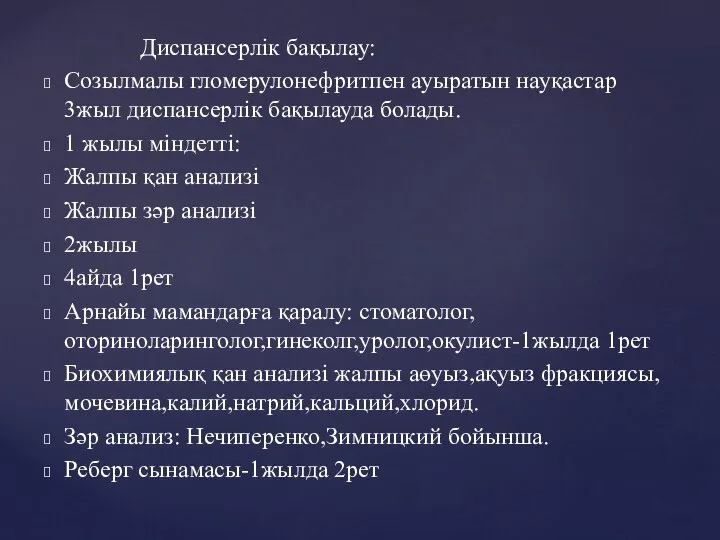 Диспансерлік бақылау:

Созылмалы гломерулонефритпен ауыратын науқастар 3жыл диспансерлік бақылауда болады.

1 жылы міндетті:

Жалпы қан анализі

Жалпы зәр анализі

2жылы

4айда 1рет

Арнайы мамандарға қаралу: стоматолог, оториноларинголог,гинеколг,уролог,окулист-1жылда 1рет

Биохимиялық қан анализі жалпы аөуыз,ақуыз фракциясы, мочевина,калий,натрий,кальций,хлорид.

Зәр анализ: Нечиперенко,Зимницкий бойынша.

Реберг сынамасы-1жылда 2рет